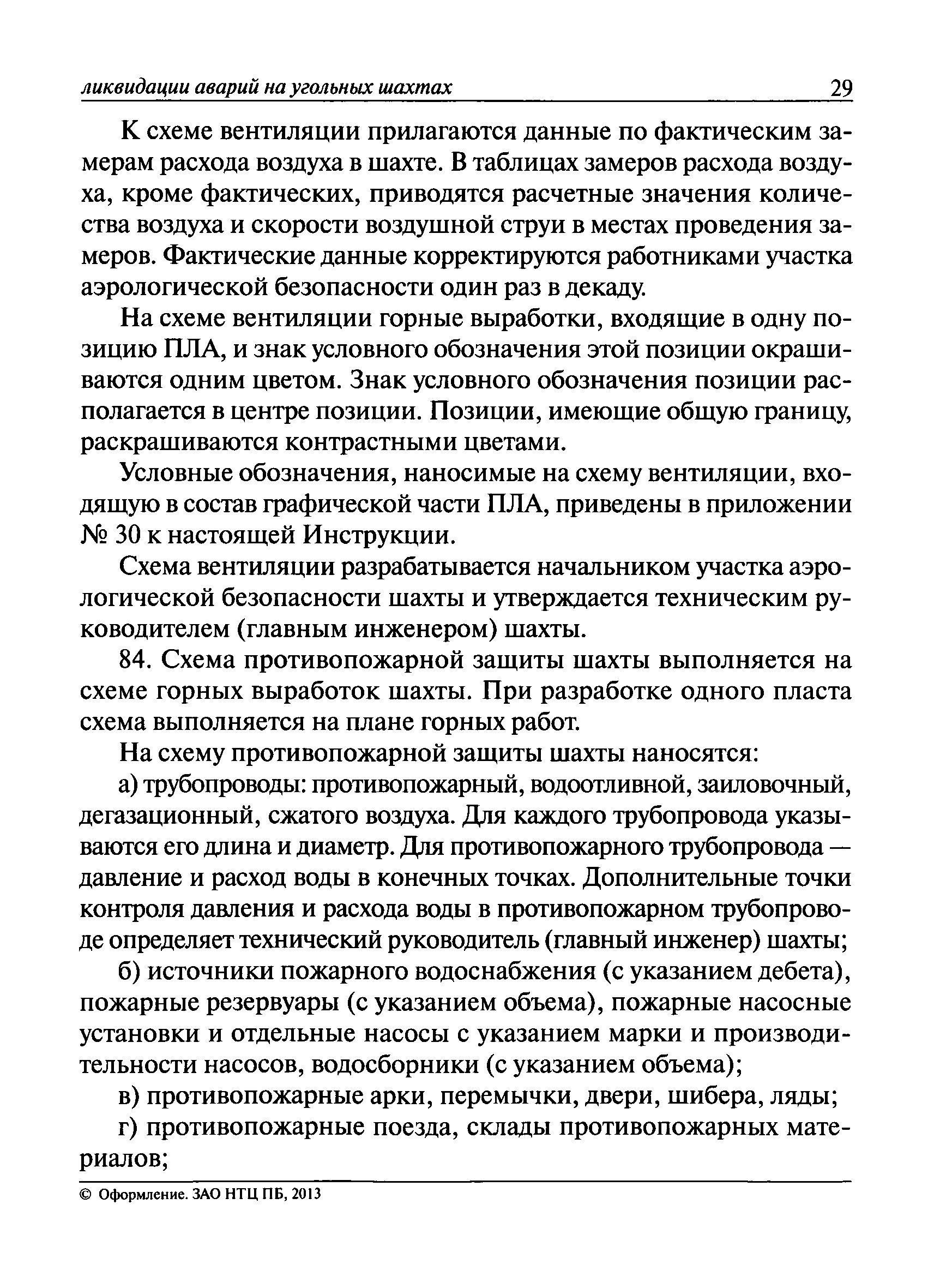 ликвидации аварий на угольных шахтах 29

К схеме вентиляции прилагаются данные по фактическим замерам расхода воздуха в шахте. В таблицах замеров расхода воздуха, кроме фактических, приводятся расчетные значения количества воздуха и скорости воздушной струи в местах проведения замеров. Фактические данные корректируются работниками участка аэрологической безопасности один раз в декаду.

На схеме вентиляции горные выработки, входящие в одну позицию ПЛА, и знак условного обозначения этой позиции окрашиваются одним цветом. Знак условного обозначения позиции располагается в центре позиции. Позиции, имеющие общую границу, раскрашиваются контрастными цветами.

Условные обозначения, наносимые на схему вентиляции, входящую в состав графической части ПЛА, приведены в приложении № 30 к настоящей Инструкции.

Схема вентиляции разрабатывается начальником участка аэрологической безопасности шахты и утверждается техническим руководителем (главным инженером) шахты.

84. Схема противопожарной защиты шахты выполняется на схеме горных выработок шахты. При разработке одного пласта схема выполняется на плане горных работ.

На схему противопожарной защиты шахты наносятся:

а) трубопроводы: противопожарный, водоотливной, заиловочный, дегазационный, сжатого воздуха. Для каждого трубопровода указываются его длина и диаметр. Для противопожарного трубопровода — давление и расход воды в конечных точках. Дополнительные точки контроля давления и расхода воды в противопожарном трубопроводе определяет технический руководитель (главный инженер) шахты;

б) источники пожарного водоснабжения (с указанием дебета), пожарные резервуары (с указанием объема), пожарные насосные установки и отдельные насосы с указанием марки и производительности насосов, водосборники (с указанием объема);

в) противопожарные арки, перемычки, двери, шибера, ляды;

г) противопожарные поезда, склады противопожарных материалов;

© Оформление. ЗАО НТЦ ПБ, 2013